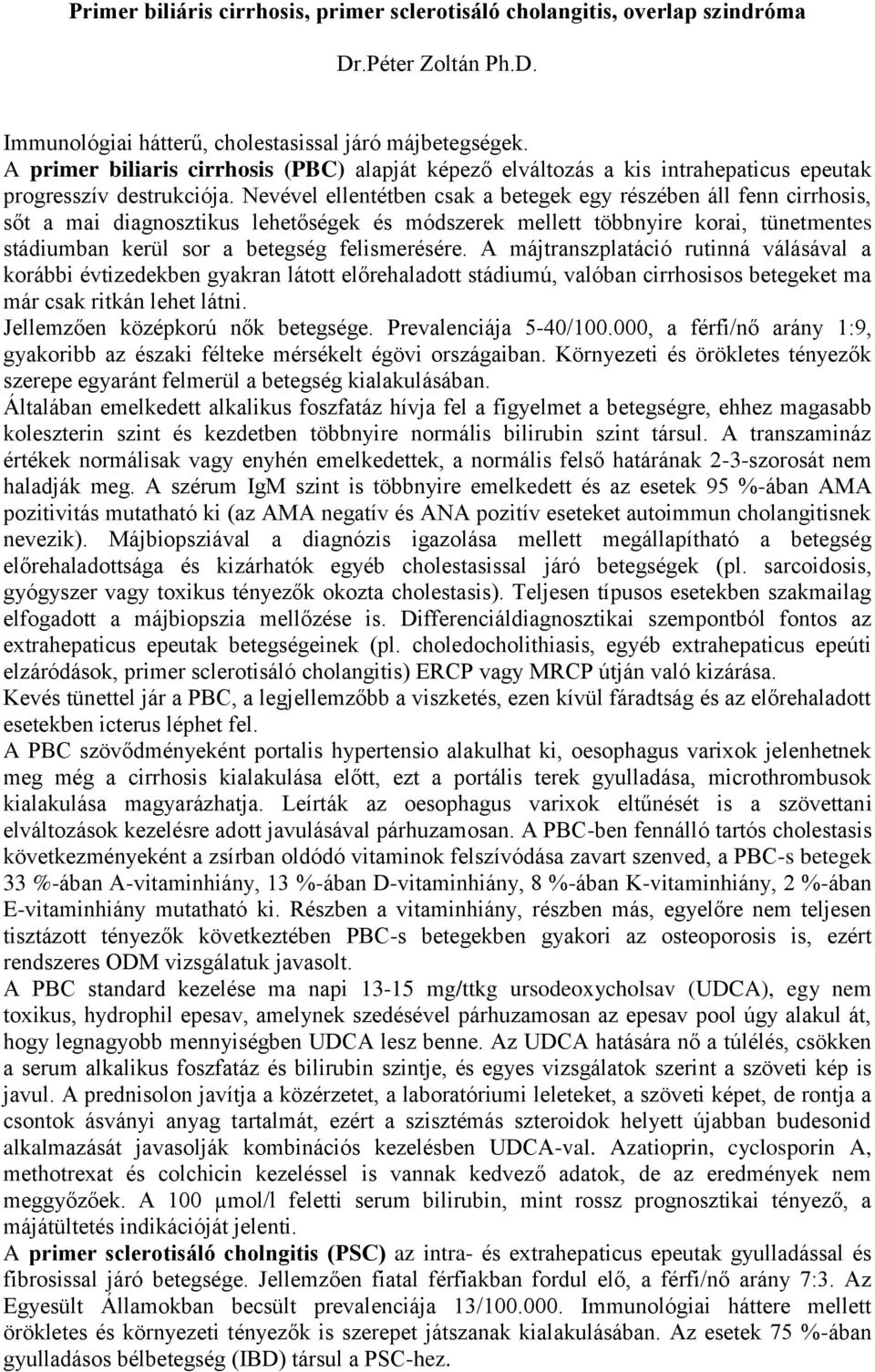 Primer biliáris cirrhosis, primer sclerotisáló cholangitis, overlap szindróma

Dr.Péter Zoltán Ph.D.

Immunológiai hátterű, cholestasissal járó májbetegségek.
A primer biliaris cirrhosis (PBC) alapját képező elváltozás a kis intrahepaticus epeutak progresszív destrukciója. Nevével ellentétben csak a betegek egy részében áll fenn cirrhosis, sőt a mai diagnosztikus lehetőségek és módszerek mellett többnyire korai, tünetmentes stádiumban kerül sor a betegség felismerésére. A májtranszplatáció rutinná válásával a korábbi évtizedekben gyakran látott előrehaladott stádiumú, valóban cirrhosisos betegeket ma már csak ritkán lehet látni.
Jellemzően középkorú nők betegsége. Prevalenciája 5-40/100.000, a férfi/nő arány 1:9, gyakoribb az északi félteke mérsékelt égövi országaiban. Környezeti és örökletes tényezők szerepe egyaránt felmerül a betegség kialakulásában.
Általában emelkedett alkalikus foszfatáz hívja fel a figyelmet a betegségre, ehhez magasabb koleszterin szint és kezdetben többnyire normális bilirubin szint társul. A transzamináz értékek normálisak vagy enyhén emelkedettek, a normális felső határának 2-3-szorosát nem haladják meg. A szérum IgM szint is többnyire emelkedett és az esetek 95 %-ában AMA pozitivitás mutatható ki (az AMA negatív és ANA pozitív eseteket autoimmun cholangitisnek nevezik). Májbiopsziával a diagnózis igazolása mellett megállapítható a betegség előrehaladottsága és kizárhatók egyéb cholestasissal járó betegségek (pl. sarcoidosis, gyógyszer vagy toxikus tényezők okozta cholestasis). Teljesen típusos esetekben szakmailag elfogadott a májbiopszia mellőzése is. Differenciáldiagnosztikai szempontból fontos az extrahepaticus epeutak betegségeinek (pl. choledocholithiasis, egyéb extrahepaticus epeúti elzáródások, primer sclerotisáló cholangitis) ERCP vagy MRCP útján való kizárása.
Kevés tünettel jár a PBC, a legjellemzőbb a viszketés, ezen kívül fáradtság és az előrehaladott esetekben icterus léphet fel.
A PBC szövődményeként portalis hypertensio alakulhat ki, oesophagus varixok jelenhetnek meg még a cirrhosis kialakulása előtt, ezt a portális terek gyulladása, microthrombusok kialakulása magyarázhatja. Leírták az oesophagus varixok eltűnését is a szövettani elváltozások kezelésre adott javulásával párhuzamosan. A PBC-ben fennálló tartós cholestasis következményeként a zsírban oldódó vitaminok felszívódása zavart szenved, a PBC-s betegek 33 %-ában A-vitaminhiány, 13 %-ában D-vitaminhiány, 8 %-ában K-vitaminhiány, 2 %-ában E-vitaminhiány mutatható ki. Részben a vitaminhiány, részben más, egyelőre nem teljesen tisztázott tényezők következtében PBC-s betegekben gyakori az osteoporosis is, ezért rendszeres ODM vizsgálatuk javasolt.
A PBC standard kezelése ma napi 13-15 mg/ttkg ursodeoxycholsav (UDCA), egy nem toxikus, hydrophil epesav, amelynek szedésével párhuzamosan az epesav pool úgy alakul át, hogy legnagyobb mennyiségben UDCA lesz benne. Az UDCA hatására nő a túlélés, csökken a serum alkalikus foszfatáz és bilirubin szintje, és egyes vizsgálatok szerint a szöveti kép is javul. A prednisolon javítja a közérzetet, a laboratóriumi leleteket, a szöveti képet, de rontja a csontok ásványi anyag tartalmát, ezért a szisztémás szteroidok helyett újabban budesonid alkalmazását javasolják kombinációs kezelésben UDCA-val. Azatioprin, cyclosporin A, methotrexat és colchicin kezeléssel is vannak kedvező adatok, de az eredmények nem meggyőzőek. A 100 µmol/l feletti serum bilirubin, mint rossz prognosztikai tényező, a májátültetés indikációját jelenti.
A primer sclerotisáló cholngitis (PSC) az intra- és extrahepaticus epeutak gyulladással és fibrosissal járó betegsége. Jellemzően fiatal férfiakban fordul elő, a férfi/nő arány 7:3. Az Egyesült Államokban becsült prevalenciája 13/100.000. Immunológiai háttere mellett örökletes és környezeti tényezők is szerepet játszanak kialakulásában. Az esetek 75 %-ában gyulladásos bélbetegség (IBD) társul a PSC-hez.